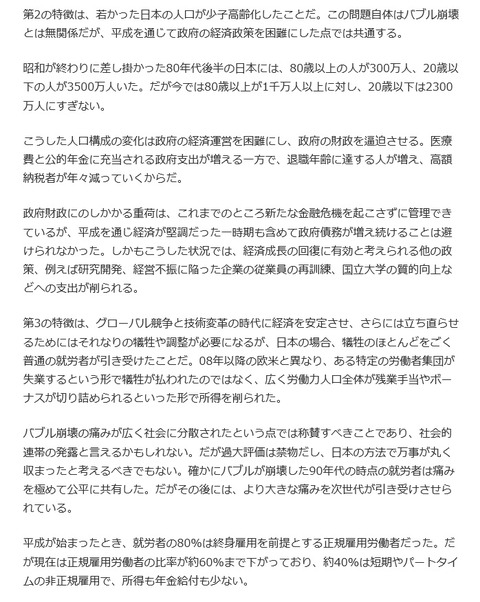 第2の特徴は、若かった日本の人口が少子高齢化したことだ。この問題自体はバブル崩壊とは無関係だが、平成を通じて政府の経済政策を困難にした点では共通する。

昭和が終わりに差し掛かった80年代後半の日本には、80歳以上の人が300万人、20歳以下の人が3500万人いた。だが今では80歳以上が1千万人以上に対し、20歳以下は2300万人にすぎない。

こうした人口構成の変化は政府の経済運営を困難にし、政府の財政を逼迫させる。医療費と公的年金に充当される政府支出が増える一方で、退職年齢に達する人が増え、高額納税者が年々減っていくからだ。

政府財政にのしかかる重荷は、これまでのところ新たな金融危機を起こさずに管理できているが、平成を通じ経済が堅調だった一時期も含めて政府債務が増え続けることは避けられなかった。しかもこうした状況では、経済成長の回復に有効と考えられる他の政策、例えば研究開発、経営不振に陥った企業の従業員の再訓練、国立大学の質的向上などへの支出が削られる。

第3の特徴は、グローバル競争と技術変革の時代に経済を安定させ、さらには立ち直らせるためにはそれなりの犠牲や調整が必要になるが、日本の場合、犠牲のほとんどをごく普通の就労者が引き受けたことだ。08年以降の欧米と異なり、ある特定の労働者集団が失業するという形で犠牲が払われたのではなく、広く労働力人口全体が残業手当やボーナスが切り詰められるといった形で所得を削られた。

バブル崩壊の痛みが広く社会に分散されたという点では称賛すべきことであり、社会的連帯の発露と言えるかもしれない。だが過大評価は禁物だし、日本の方法で万事が丸く収まったと考えるべきでもない。確かにバブルが崩壊した90年代の時点の就労者は痛みを極めて公平に共有した。だがその後には、より大きな痛みを次世代が引き受けさせられている。

平成が始まったとき、就労者の80%は終身雇用を前提とする正規雇用労働者だった。だが現在は正規雇用労働者の比率が約60%まで下がっており、約40%は短期やパートタイムの非正規雇用で、所得も年金給付も少ない。